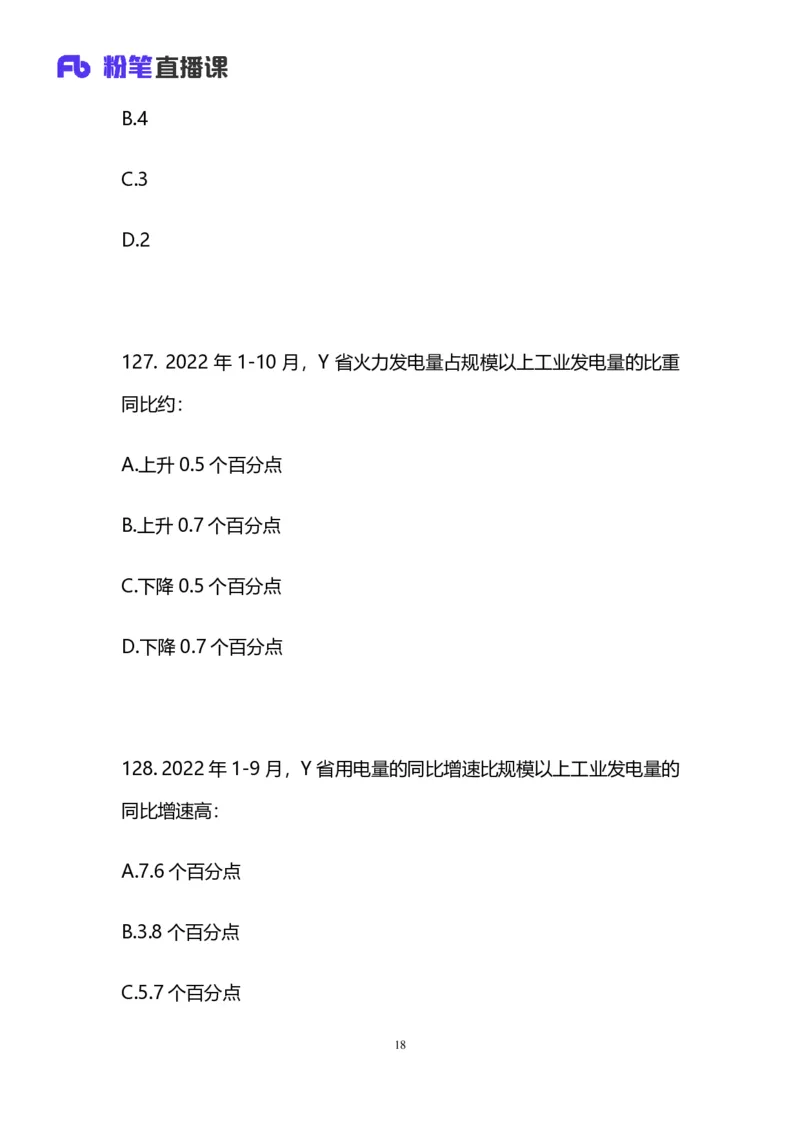 Fb 粉笔直播课

B.4

C.3

D.2

127. 2022 年 1-10 月，Y 省火力发电量占规模以上工业发电量的比重同比约：

A.上升 0.5 个百分点

B.上升 0.7 个百分点

C.下降 0.5 个百分点

D.下降 0.7 个百分点

128. 2022 年 1-9 月，Y 省用电量的同比增速比规模以上工业发电量的同比增速高：

A.7.6 个百分点

B.3.8 个百分点

C.5.7 个百分点

18